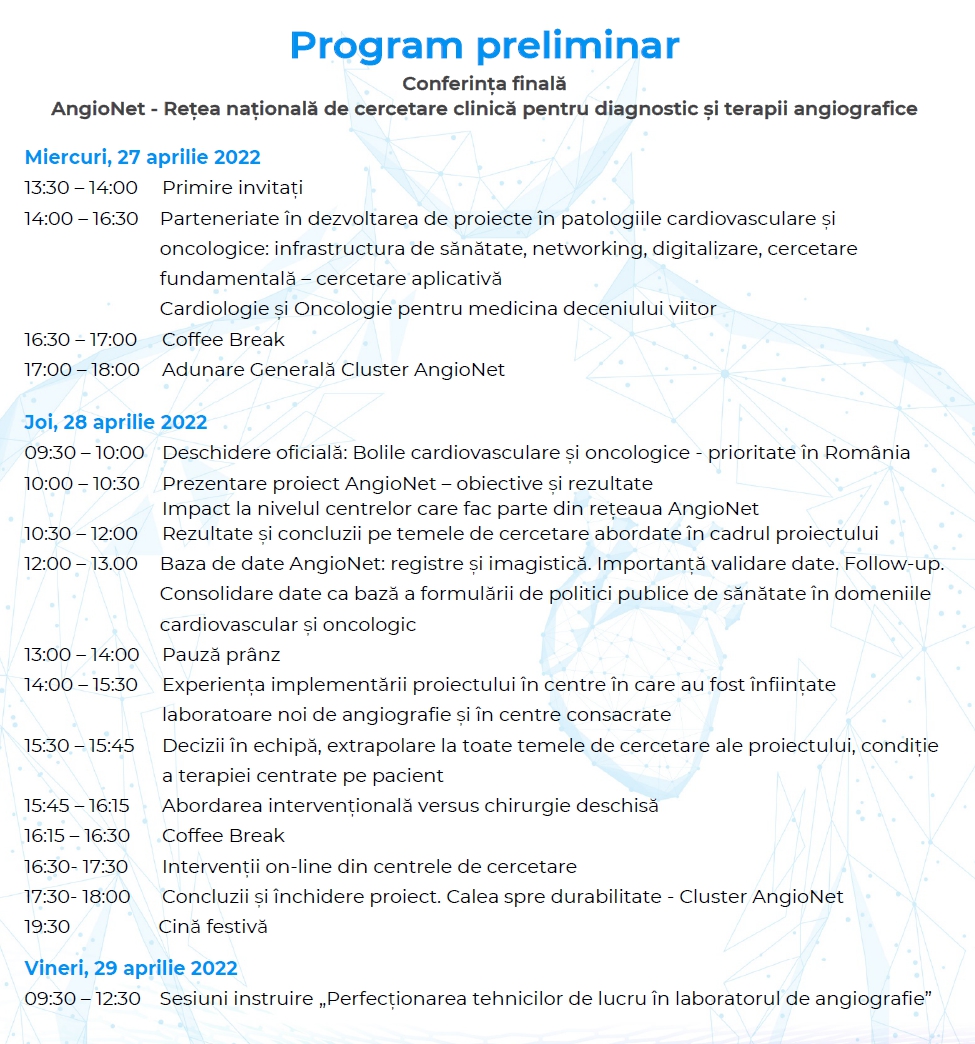 Program preliminar

Conferința finală
AngioNet - Rețea națională de cercetare clinică pentru diagnostic și terapii angiografice

Miercuri, 27 aprilie 2022

13:30 – 14:00 Primire invitați
14:00 – 16:30 Parteneriate în dezvoltarea de proiecte în patologiile cardiovasculare și oncologice: infrastructura de sănătate, networking, digitalizare, cercetare fundamentală – cercetare aplicativă
Cardiologie și Oncologie pentru medicina deceniului viitor
16:30 – 17:00 Coffee Break
17:00 – 18:00 Adunare Generală Cluster AngioNet

Joi, 28 aprilie 2022

09:30 – 10:00 Deschidere oficială: Bolile cardiovasculare și oncologice - prioritate în România
10:00 – 10:30 Prezentare proiect AngioNet – obiective și rezultate
Impact la nivelul centrelor care fac parte din rețeaua AngioNet
10:30 – 12:00 Rezultate și concluzii pe temele de cercetare abordate în cadrul proiectului
12:00 – 13.00 Baza de date AngioNet: registre și imagistică. Importanță validare date. Follow-up. Consolidare date ca bază a formulării de politici publice de sănătate în domeniile cardiovascular și oncologic
13:00 – 14:00 Pauză prânz
14:00 – 15:30 Experiența implementării proiectului în centre în care au fost înființate laboratoare noi de angiografie și în centre consacrate
15:30 – 15:45 Decizii în echipă, extrapolare la toate temele de cercetare ale proiectului, condiție a terapiei centrate pe pacient
15:45 – 16:15 Abordarea intervențională versus chirurgie deschisă
16:15 – 16:30 Coffee Break
16:30- 17:30 Intervenții on-line din centrele de cercetare
17:30- 18:00 Concluzii și închidere proiect. Calea spre durabilitate - Cluster AngioNet
19:30 Cină festivă

Vineri, 29 aprilie 2022

09:30 – 12:30 Sesiuni instruire „Perfecționarea tehnicilor de lucru în laboratorul de angiografie”